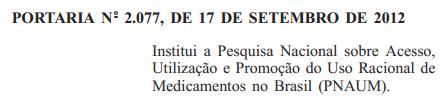 PORTARIA Nº 2.077, DE 17 DE SETEMBRO DE 2012

Institui a Pesquisa Nacional sobre Acesso, Utilização e Promoção do Uso Racional de Medicamentos no Brasil (PNAUM).